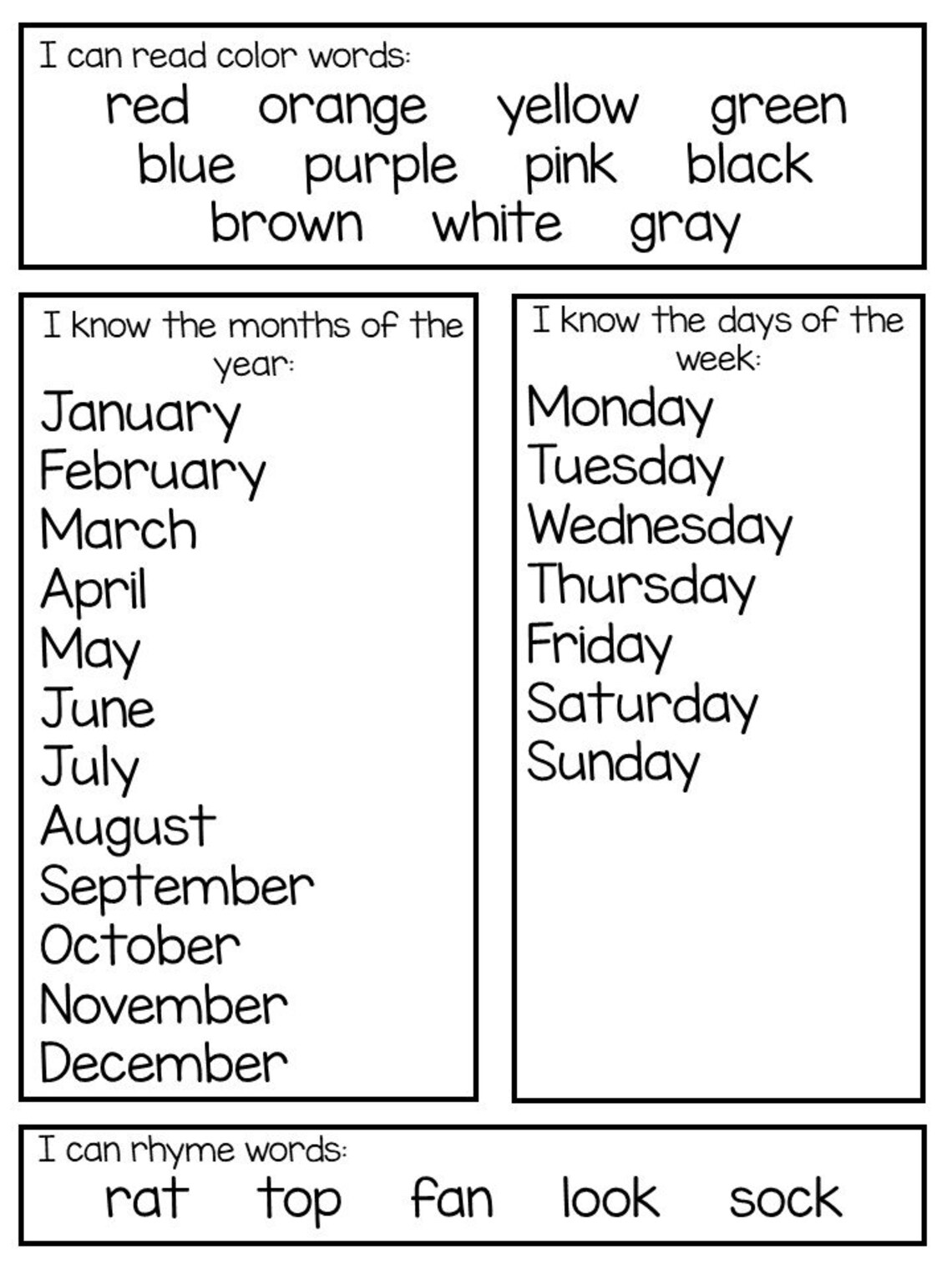 I can read color words:

red orange yellow green
blue purple pink black
brown white gray

I know the months of the year:

January
February
March
April
May
June
July
August
September
October
November
December

I know the days of the week:

Monday
Tuesday
Wednesday
Thursday
Friday
Saturday
Sunday

I can rhyme words:

rat top fan look sock